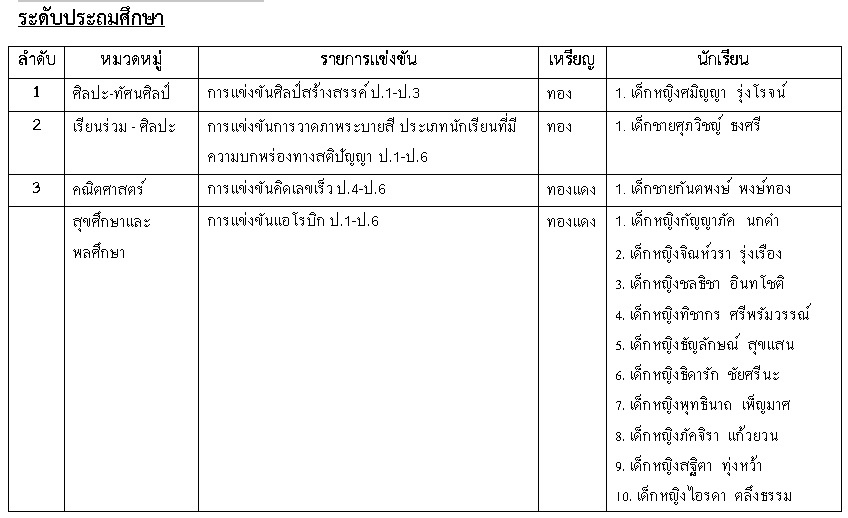 ระดับประถมศึกษา

| ลำดับ | หมวดหมู่ | รายการแข่งขัน | เหรียญ | นักเรียน |
|---|---|---|---|---|
| 1 | ศิลปะ-ทัศนศิลป์ | การแข่งขันศิลป์สร้างสรรค์ ป.1-ป.3 | ทอง | 1. เด็กหญิงศมิญญา รุ่งโรจน์ |
| 2 | เรียนร่วม - ศิลปะ | การแข่งขันการวาดภาพระบายสี ประเภทนักเรียนที่มีความบกพร่องทางสติปัญญา ป.1-ป.6 | ทอง | 1. เด็กชายศุภวิชญ์ ธงศรี |
| 3 | คณิตศาสตร์ | การแข่งขันคิดเลขเร็ว ป.4-ป.6 | ทองแดง | 1. เด็กชายกันตพงษ์ พงษ์ทอง |
| | สุขศึกษาและพลศึกษา | การแข่งขันแอโรบิก ป.1-ป.6 | ทองแดง | 1. เด็กหญิงกัญญาภัค นกดำ 2. เด็กหญิงจิณห์วรา รุ่งเรือง 3. เด็กหญิงชลธิชา อินทโชติ 4. เด็กหญิงทิชากร ศรีพรัมวรรณ์ 5. เด็กหญิงธัญลักษณ์ สุขแสน 6. เด็กหญิงธิดารัก ชัยศรีนะ 7. เด็กหญิงพุทธินาถ เพ็ญมาศ 8. เด็กหญิงภัคจิรา แก้วยวน 9. เด็กหญิงสฐิตา ทุ่งหว้า 10. เด็กหญิงไอรดา ตลึงธรรม |